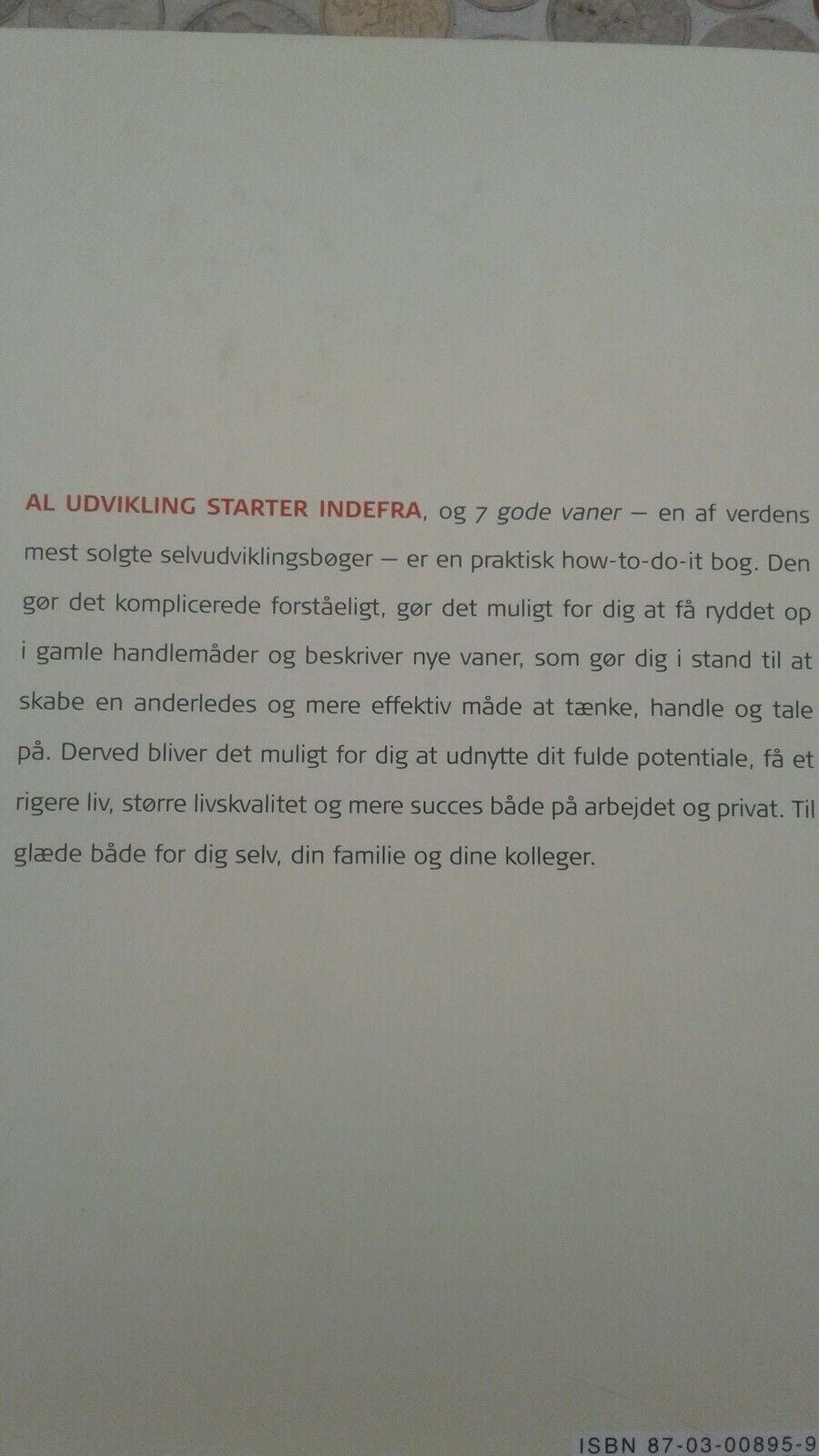 AL UDVIKLING STARTER INDEFRA, og 7 gode vaner — en af verdens mest solgte selvudviklingsbøger — er en praktisk how-to-do-it bog. Den gør det komplicerede forståeligt, gør det muligt for dig at få ryddet op i gamle handlemåder og beskriver nye vaner, som gør dig i stand til at skabe en anderledes og mere effektiv måde at tænke, handle og tale på. Derved bliver det muligt for dig at udnytte dit fulde potentiale, få et rigere liv, større livskvalitet og mere succes både på arbejdet og privat. Til glæde både for dig selv, din familie og dine kolleger.

ISBN 87-03-00895-9